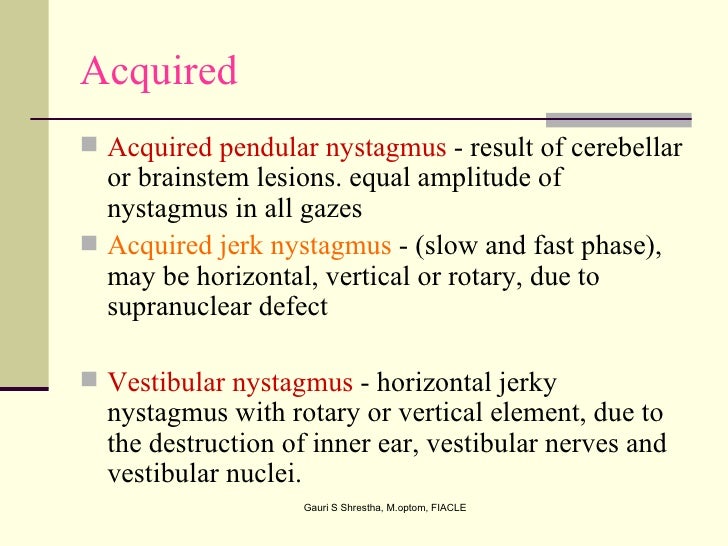 Acquired

Acquired pendular nystagmus - result of cerebellar or brainstem lesions. equal amplitude of nystagmus in all gazes

Acquired jerk nystagmus - (slow and fast phase), may be horizontal, vertical or rotary, due to supranuclear defect

Vestibular nystagmus - horizontal jerky nystagmus with rotary or vertical element, due to the destruction of inner ear, vestibular nerves and vestibular nuclei.

Gauri S Shrestha, M.optom, FIACLE